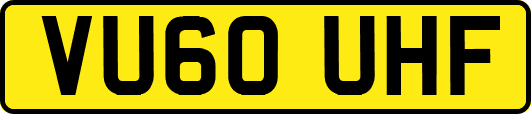 VU60 UHF